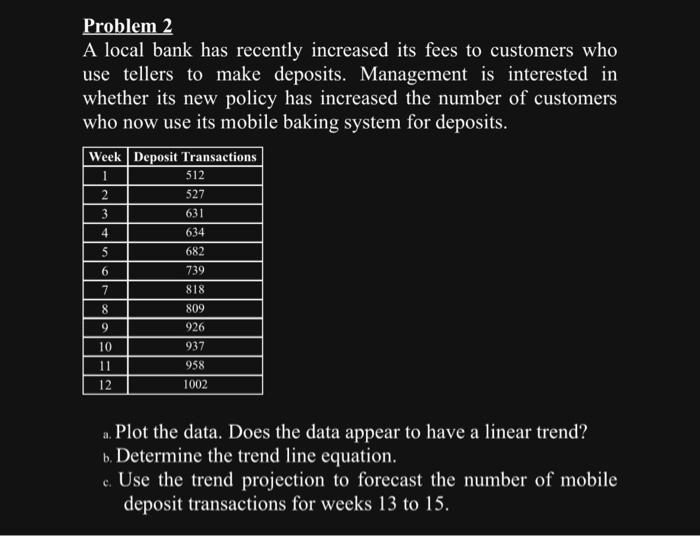 Problem 2

A local bank has recently increased its fees to customers who use tellers to make deposits. Management is interested in whether its new policy has increased the number of customers who now use its mobile baking system for deposits.

| Week | Deposit Transactions |
|---|---|
| 1 | 512 |
| 2 | 527 |
| 3 | 631 |
| 4 | 634 |
| 5 | 682 |
| 6 | 739 |
| 7 | 818 |
| 8 | 809 |
| 9 | 926 |
| 10 | 937 |
| 11 | 958 |
| 12 | 1002 |

a. Plot the data. Does the data appear to have a linear trend?
b. Determine the trend line equation.
c. Use the trend projection to forecast the number of mobile deposit transactions for weeks 13 to 15.